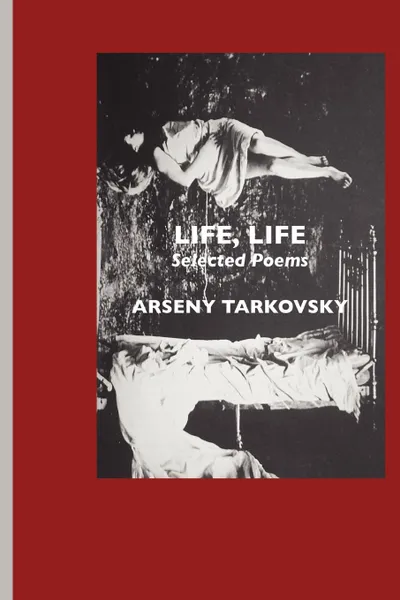 LIFE, LIFE
Selected Poems

ARSENY TARKOVSKY